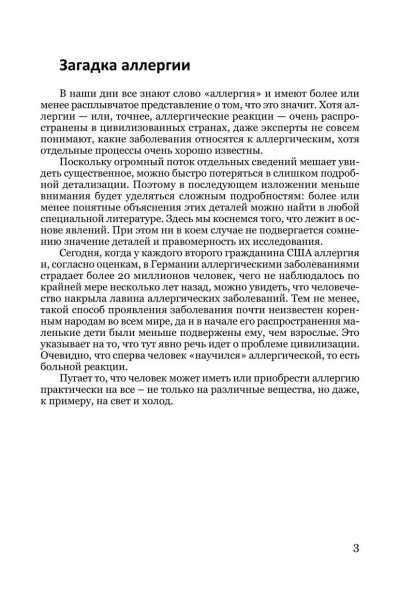 Загадка аллергии

В наши дни все знают слово «аллергия» и имеют более или менее расплывчатое представление о том, что это значит. Хотя аллергии — или, точнее, аллергические реакции — очень распространены в цивилизованных странах, даже эксперты не совсем понимают, какие заболевания относятся к аллергическим, хотя отдельные процессы очень хорошо известны.

Поскольку огромный поток отдельных сведений мешает увидеть существенное, можно быстро потеряться в слишком подробной детализации. Поэтому в последующем изложении меньше внимания будет уделяться сложным подробностям: более или менее понятные объяснения этих деталей можно найти в любой специальной литературе. Здесь мы коснемся того, что лежит в основе явлений. При этом ни в коем случае не подвергается сомнению значение деталей и правомерность их исследования.

Сегодня, когда у каждого второго гражданина США аллергия и, согласно оценкам, в Германии аллергическими заболеваниями страдает более 20 миллионов человек, чего не наблюдалось по крайней мере несколько лет назад, можно увидеть, что человечество накрыла лавина аллергических заболеваний. Тем не менее, такой способ проявления заболевания почти неизвестен коренным народам во всем мире, да и в начале его распространения маленькие дети были меньше подвержены ему, чем взрослые. Это указывает на то, что тут явно речь идет о проблеме цивилизации. Очевидно, что сперва человек «научился» аллергической, то есть больной реакции.

Пугает то, что человек может иметь или приобрести аллергию практически на все – не только на различные вещества, но даже, к примеру, на свет и холод.

3